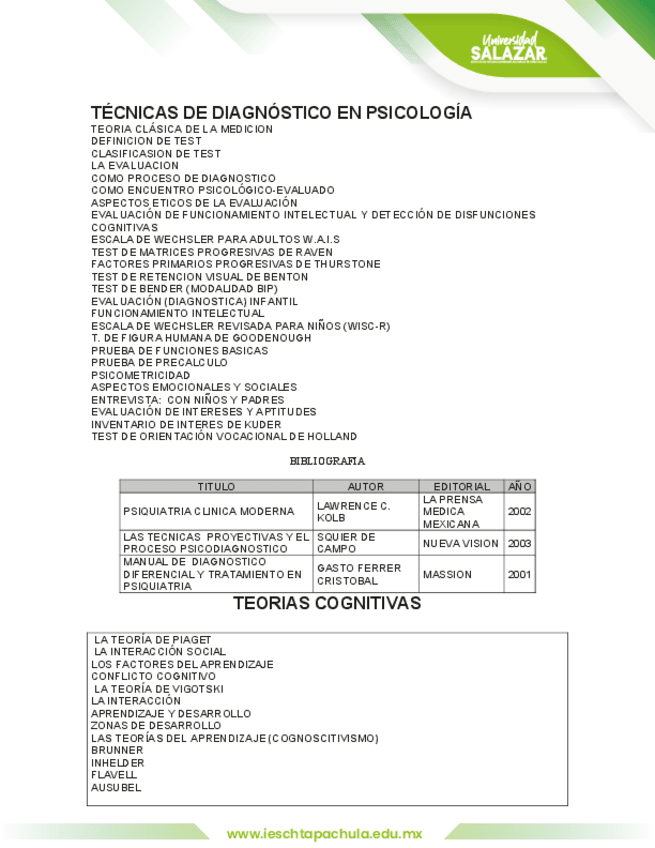 Universidad SALAZAR

TÉCNICAS DE DIAGNÓSTICO EN PSICOLOGÍA
TEORIA CLÁSICA DE LA MEDICION
DEFINICION DE TEST
CLASIFICASION DE TEST
LA EVALUACION
COMO PROCESO DE DIAGNOSTICO
COMO ENCUENTRO PSICOLÓGICO-EVALUADO
ASPECTOS ETICOS DE LA EVALUACIÓN
EVALUACIÓN DE FUNCIONAMIENTO INTELECTUAL Y DETECCIÓN DE DISFUNCIONES COGNITIVAS
ESCALA DE WECHSLER PARA ADULTOS W.A.I.S
TEST DE MATRICES PROGRESIVAS DE RAVEN
FACTORES PRIMARIOS PROGRESIVAS DE THURSTONE
TEST DE RETENCION VISUAL DE BENTON
TEST DE BENDER (MODALIDAD BIP)
EVALUACIÓN (DIAGNOSTICA) INFANTIL
FUNCIONAMIENTO INTELECTUAL
ESCALA DE WECHSLER REVISADA PARA NIÑOS (WISC-R)
T. DE FIGURA HUMANA DE GOODENOUGH
PRUEBA DE FUNCIONES BASICAS
PRUEBA DE PRECALCULO
PSICOMETRICIDAD
ASPECTOS EMOCIONALES Y SOCIALES
ENTREVISTA: CON NIÑOS Y PADRES
EVALUACIÓN DE INTERESES Y APTITUDES
INVENTARIO DE INTERES DE KUDER
TEST DE ORIENTACIÓN VOCACIONAL DE HOLLAND

BIBLIOGRAFIA

| TITULO | AUTOR | EDITORIAL | AÑO |
|---|---|---|---|
| PSIQUIATRIA CLINICA MODERNA | LAWRENCE C. KOLB | LA PRENSA MEDICA MEXICANA | 2002 |
| LAS TECNICAS PROYECTIVAS Y EL PROCESO PSICODIAGNOSTICO | SQUIER DE CAMPO | NUEVA VISION | 2003 |
| MANUAL DE DIAGNOSTICO DIFERENCIAL Y TRATAMIENTO EN PSIQUIATRIA | GASTO FERRER CRISTOBAL | MASSION | 2001 |

TEORIAS COGNITIVAS

LA TEORÍA DE PIAGET
LA INTERACCIÓN SOCIAL
LOS FACTORES DEL APRENDIZAJE
CONFLICTO COGNITIVO
LA TEORÍA DE VIGOTSKI
LA INTERACCIÓN
APRENDIZAJE Y DESARROLLO
ZONAS DE DESARROLLO
LAS TEORÍAS DEL APRENDIZAJE (COGNOSCITIVISMO)
BRUNNER
INHELDER
FLAVELL
AUSUBEL

www.ieschtapachula.edu.mx